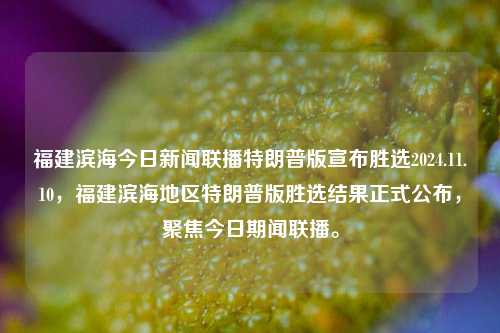 福建滨海今日新闻联播特朗普版宣布胜选2024.11.10，福建滨海地区特朗普版胜选结果正式公布，聚焦今日期闻联播。